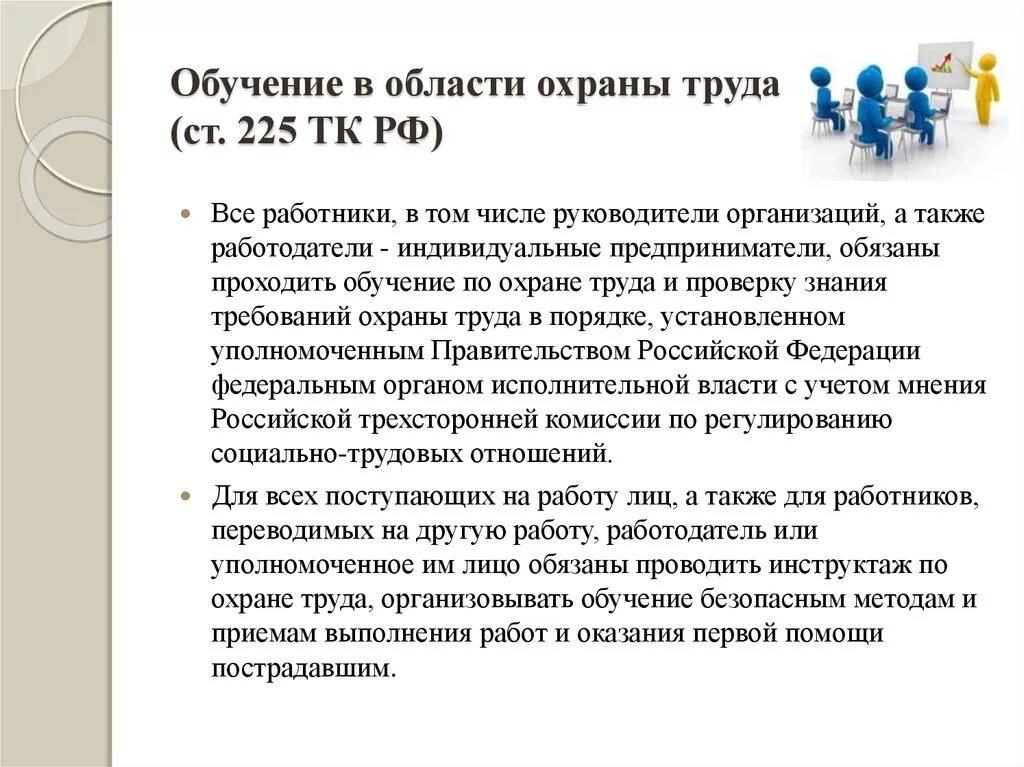 Обучение в области охраны труда (ст. 225 ТК РФ)

Все работники, в том числе руководители организаций, а также работодатели - индивидуальные предприниматели, обязаны проходить обучение по охране труда и проверку знания требований охраны труда в порядке, установленном уполномоченным Правительством Российской Федерации федеральным органом исполнительной власти с учетом мнения Российской трехсторонней комиссии по регулированию социально-трудовых отношений.

Для всех поступающих на работу лиц, а также для работников, переводимых на другую работу, работодатель или уполномоченное им лицо обязаны проводить инструктаж по охране труда, организовывать обучение безопасным методам и приемам выполнения работ и оказания первой помощи пострадавшим.